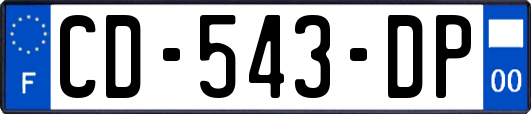 F

CD-543-DP

00